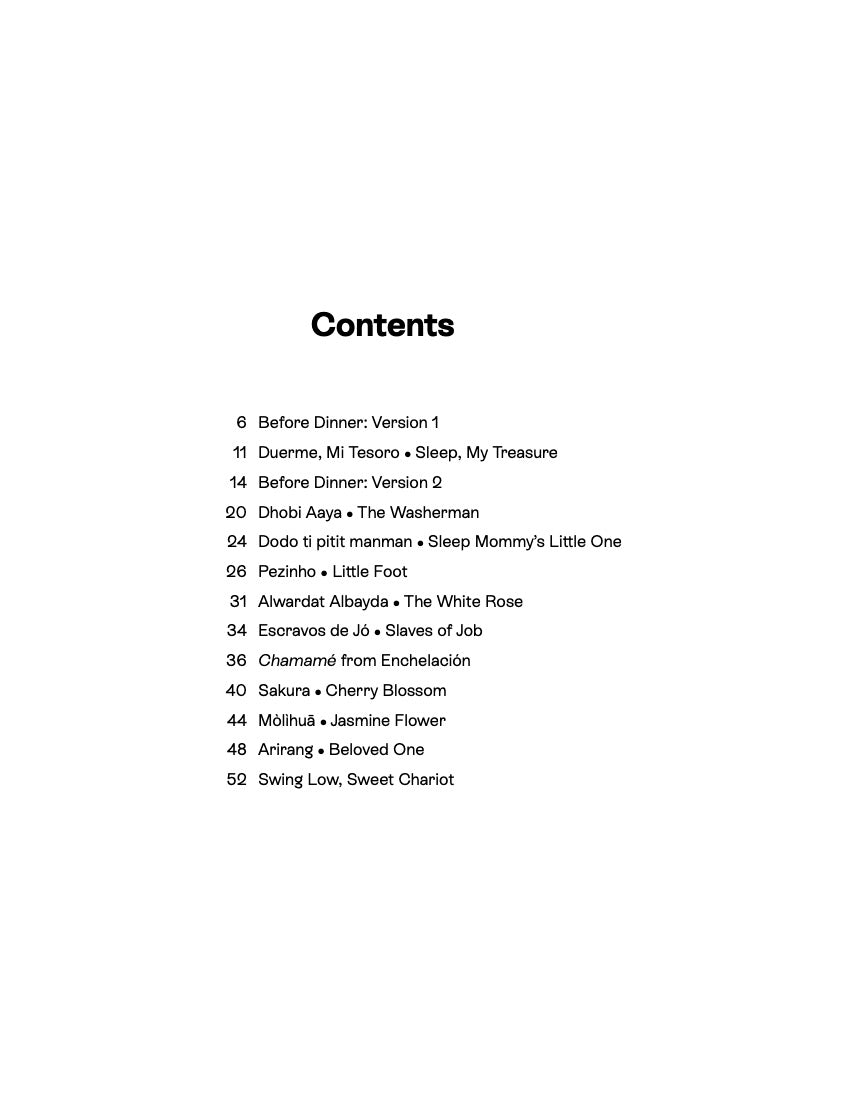 Contents

6 Before Dinner: Version 1
11 Duerme, Mi Tesoro • Sleep, My Treasure
14 Before Dinner: Version 2
20 Dhobi Aaya • The Washerman
24 Dodo ti pitit manman • Sleep Mommy's Little One
26 Pezinho • Little Foot
31 Alwardat Albayda • The White Rose
34 Escravos de Jó • Slaves of Job
36 Chamamé from Enchelación
40 Sakura • Cherry Blossom
44 Mòlihuā • Jasmine Flower
48 Arirang • Beloved One
52 Swing Low, Sweet Chariot